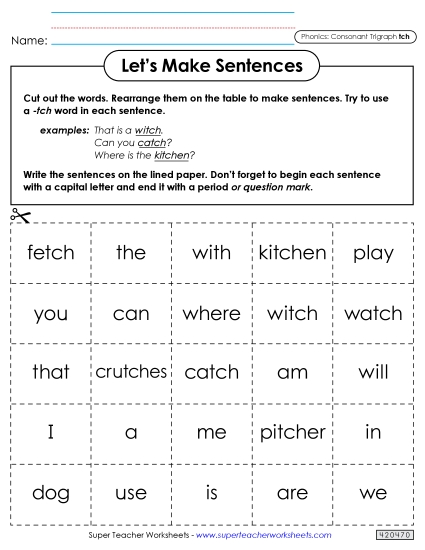 Name:

Phonics: Consonant Trigraph tch

Let's Make Sentences

Cut out the words. Rearrange them on the table to make sentences. Try to use a -tch word in each sentence.

examples: That is a witch.
Can you catch?
Where is the kitchen?

Write the sentences on the lined paper. Don't forget to begin each sentence with a capital letter and end it with a period or question mark.

| fetch | the | with | kitchen | play |
|---|---|---|---|---|
| you | can | where | witch | watch |
| that | crutches | catch | am | will |
| I | a | me | pitcher | in |
| dog | use | is | are | we |

Super Teacher Worksheets - www.superteacherworksheets.com

420470